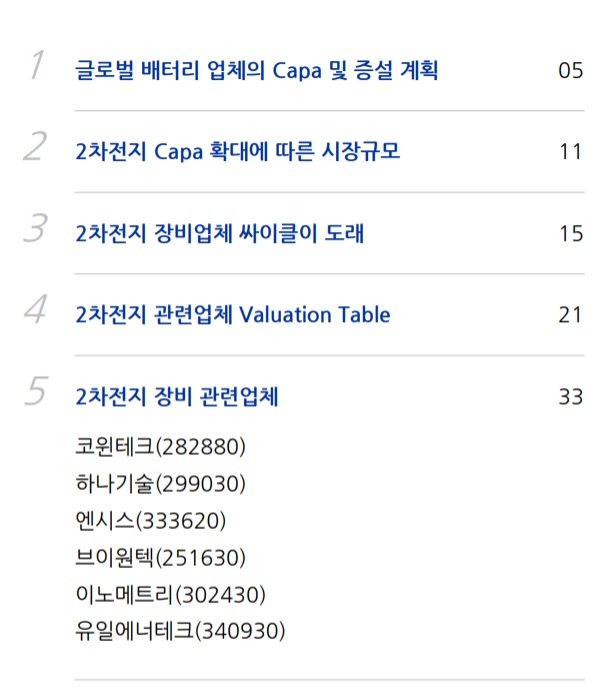 1 글로벌 배터리 업체의 Capa 및 증설 계획 05

2 2차전지 Capa 확대에 따른 시장규모 11

3 2차전지 장비업체 싸이클이 도래 15

4 2차전지 관련업체 Valuation Table 21

5 2차전지 장비 관련업체 33

코윈테크(282880)
하나기술(299030)
엔시스(333620)
브이원텍(251630)
이노메트리(302430)
유일에너테크(340930)